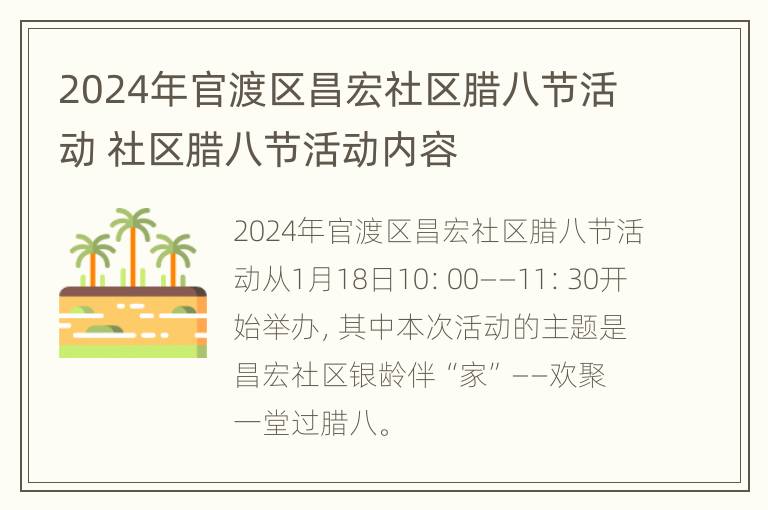 2024年官渡区昌宏社区腊八节活动 社区腊八节活动内容

2024年官渡区昌宏社区腊八节活动从1月18日10: 00——11: 30开始举办, 其中本次活动的主题是昌宏社区银龄伴“家”——欢聚一堂过腊八。